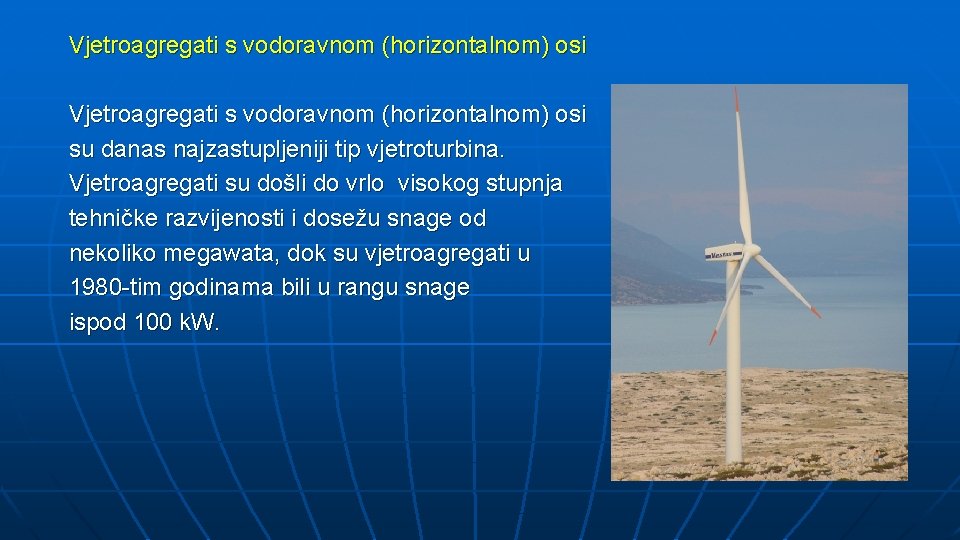 Vjetroagregati s vodoravnom (horizontalnom) osi

Vjetroagregati s vodoravnom (horizontalnom) osi su danas najzastupljeniji tip vjetroturbina. Vjetroagregati su došli do vrlo visokog stupnja tehničke razvijenosti i dosežu snage od nekoliko megawata, dok su vjetroagregati u 1980-tim godinama bili u rangu snage ispod 100 kW.

Vestas